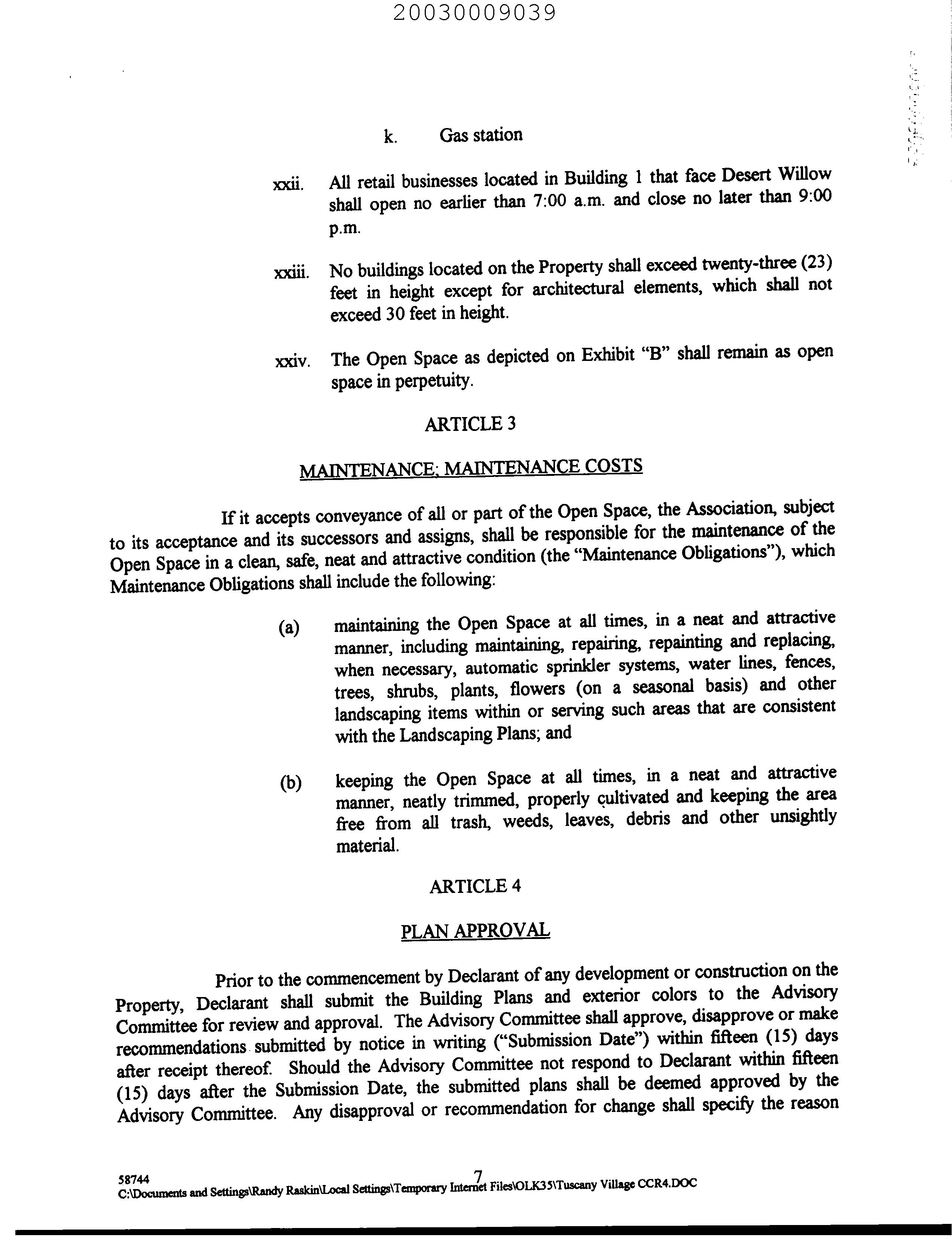 20030009039

k. Gas station

xxii. All retail businesses located in Building 1 that face Desert Willow shall open no earlier than 7:00 a.m. and close no later than 9:00 p.m.

xxiii. No buildings located on the Property shall exceed twenty-three (23) feet in height except for architectural elements, which shall not exceed 30 feet in height.

xxiv. The Open Space as depicted on Exhibit "B" shall remain as open space in perpetuity.

ARTICLE 3

MAINTENANCE; MAINTENANCE COSTS

If it accepts conveyance of all or part of the Open Space, the Association, subject to its acceptance and its successors and assigns, shall be responsible for the maintenance of the Open Space in a clean, safe, neat and attractive condition (the "Maintenance Obligations"), which Maintenance Obligations shall include the following:

(a) maintaining the Open Space at all times, in a neat and attractive manner, including maintaining, repairing, repainting and replacing, when necessary, automatic sprinkler systems, water lines, fences, trees, shrubs, plants, flowers (on a seasonal basis) and other landscaping items within or serving such areas that are consistent with the Landscaping Plans; and

(b) keeping the Open Space at all times, in a neat and attractive manner, neatly trimmed, properly cultivated and keeping the area free from all trash, weeds, leaves, debris and other unsightly material.

ARTICLE 4

PLAN APPROVAL

Prior to the commencement by Declarant of any development or construction on the Property, Declarant shall submit the Building Plans and exterior colors to the Advisory Committee for review and approval. The Advisory Committee shall approve, disapprove or make recommendations submitted by notice in writing ("Submission Date") within fifteen (15) days after receipt thereof. Should the Advisory Committee not respond to Declarant within fifteen (15) days after the Submission Date, the submitted plans shall be deemed approved by the Advisory Committee. Any disapproval or recommendation for change shall specify the reason

58744
7
C:\Documents and Settings\Randy Raskin\Local Settings\Temporary Internet Files\OLK35\Tuscany Village CCR4.DOC